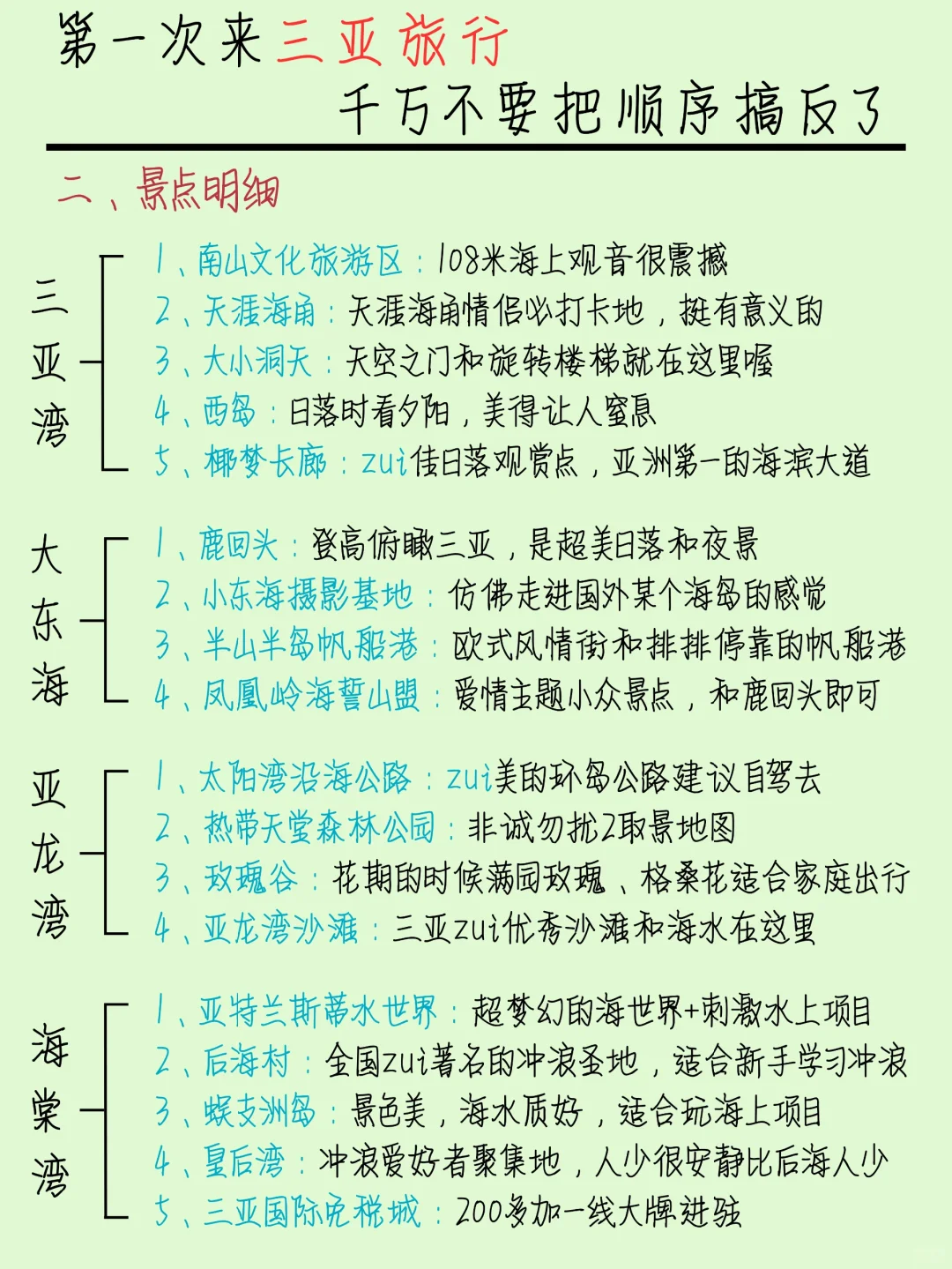 第一次来三亚旅行
千万不要把顺序搞反了

二、景点明细

三亚湾
1、南山文化旅游区：108米海上观音很震撼
2、天涯海角：天涯海角情侣必打卡地，挺有意义的
3、大小洞天：天空之门和旋转楼梯就在这里喔
4、西岛：日落时看夕阳，美得让人窒息
5、椰梦长廊：zui佳日落观赏点，亚洲第一的海滨大道

大东海
1、鹿回头：登高俯瞰三亚，是超美日落和夜景
2、小东海摄影基地：仿佛走进国外某个海岛的感觉
3、半山半岛帆船港：欧式风情街和排排停靠的帆船港
4、凤凰岭海誓山盟：爱情主题小众景点，和鹿回头即可

亚龙湾
1、太阳湾沿海公路：zui美的环岛公路建议自驾去
2、热带天堂森林公园：非诚勿扰2取景地图
3、玫瑰谷：花期的时候满园玫瑰、格桑花适合家庭出行
4、亚龙湾沙滩：三亚zui优秀沙滩和海水在这里

海棠湾
1、亚特兰斯蒂水世界：超梦幻的海世界+刺激水上项目
2、后海村：全国zui著名的冲浪圣地，适合新手学习冲浪
3、蜈支洲岛：景色美，海水质好，适合玩海上项目
4、皇后湾：冲浪爱好者聚集地，人少很安静比后海人少
5、三亚国际免税城：200多加一线大牌进驻